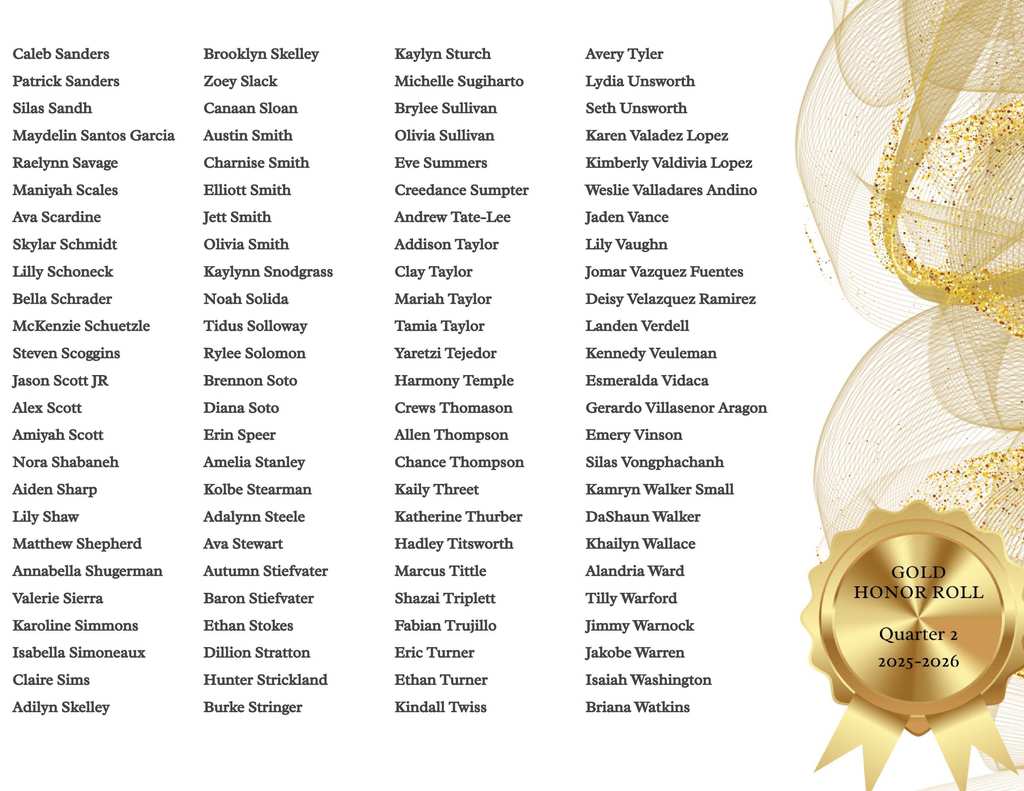 Caleb Sanders
Patrick Sanders
Silas Sandh
Maydelin Santos Garcia
Raelynn Savage
Maniyah Scales
Ava Scardine
Skylar Schmidt
Lilly Schoneck
Bella Schrader
McKenzie Schuetzle
Steven Scoggins
Jason Scott JR
Alex Scott
Amiyah Scott
Nora Shabaneh
Aiden Sharp
Lily Shaw
Matthew Shepherd
Annabella Shugerman
Valerie Sierra
Karoline Simmons
Isabella Simoneaux
Claire Sims
Adilyn Skelley

Brooklyn Skelley
Zoey Slack
Canaan Sloan
Austin Smith
Charnise Smith
Elliott Smith
Jett Smith
Olivia Smith
Kaylynn Snodgrass
Noah Solida
Tidus Solloway
Rylee Solomon
Brennon Soto
Diana Soto
Erin Speer
Amelia Stanley
Kolbe Stearman
Adalynn Steele
Ava Stewart
Autumn Stiefvater
Baron Stiefvater
Ethan Stokes
Dillion Stratton
Hunter Strickland
Burke Stringer

Kaylyn Sturch
Michelle Sugiharto
Brylee Sullivan
Olivia Sullivan
Eve Summers
Creedance Sumpter
Andrew Tate-Lee
Addison Taylor
Clay Taylor
Mariah Taylor
Tamia Taylor
Yaretzi Tejedor
Harmony Temple
Crews Thomason
Allen Thompson
Chance Thompson
Kaily Threet
Katherine Thurber
Hadley Titsworth
Marcus Tittle
Shazai Triplett
Fabian Trujillo
Eric Turner
Ethan Turner
Kindall Twiss

Avery Tyler
Lydia Unsworth
Seth Unsworth
Karen Valadez Lopez
Kimberly Valdivia Lopez
Weslie Valladares Andino
Jaden Vance
Lily Vaughn
Jomar Vazquez Fuentes
Deisy Velazquez Ramirez
Landen Verdell
Kennedy Veuleman
Esmeralda Vidaca
Gerardo Villasenor Aragon
Emery Vinson
Silas Vongphachanh
Kamryn Walker Small
DaShaun Walker
Khailyn Wallace
Alandria Ward
Tilly Warford
Jimmy Warnock
Jakobe Warren
Isaiah Washington
Briana Watkins

GOLD HONOR ROLL
Quarter 2
2025-2026